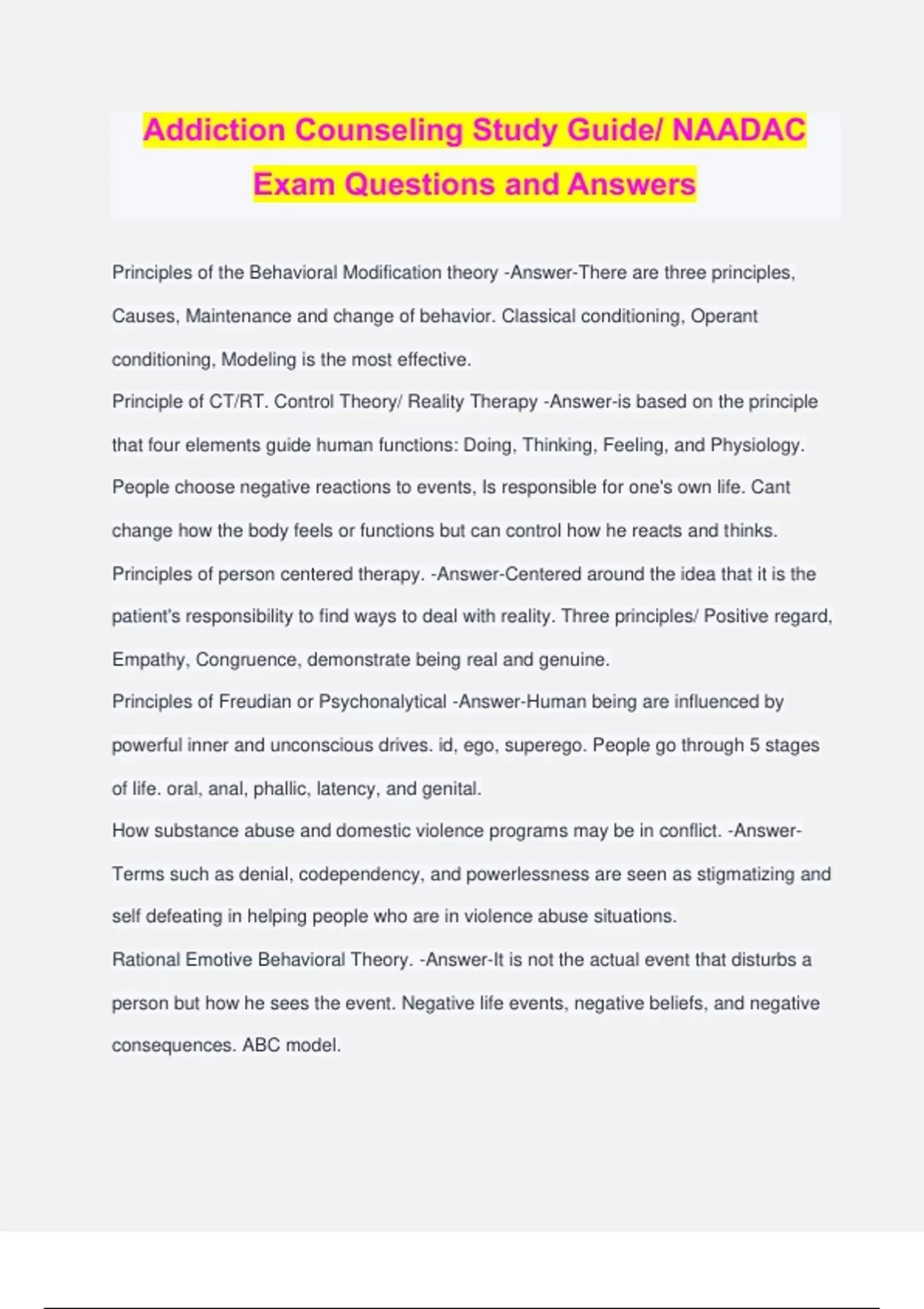 Addiction Counseling Study Guide/ NAADAC Exam Questions and Answers

Principles of the Behavioral Modification theory -Answer-There are three principles, Causes, Maintenance and change of behavior. Classical conditioning, Operant conditioning, Modeling is the most effective.

Principle of CT/RT. Control Theory/ Reality Therapy -Answer-is based on the principle that four elements guide human functions: Doing, Thinking, Feeling, and Physiology. People choose negative reactions to events, Is responsible for one's own life. Cant change how the body feels or functions but can control how he reacts and thinks.

Principles of person centered therapy. -Answer-Centered around the idea that it is the patient's responsibility to find ways to deal with reality. Three principles/ Positive regard, Empathy, Congruence, demonstrate being real and genuine.

Principles of Freudian or Psychonalytical -Answer-Human being are influenced by powerful inner and unconscious drives. id, ego, superego. People go through 5 stages of life. oral, anal, phallic, latency, and genital.

How substance abuse and domestic violence programs may be in conflict. -Answer-Terms such as denial, codependency, and powerlessness are seen as stigmatizing and self defeating in helping people who are in violence abuse situations.

Rational Emotive Behavioral Theory. -Answer-It is not the actual event that disturbs a person but how he sees the event. Negative life events, negative beliefs, and negative consequences. ABC model.